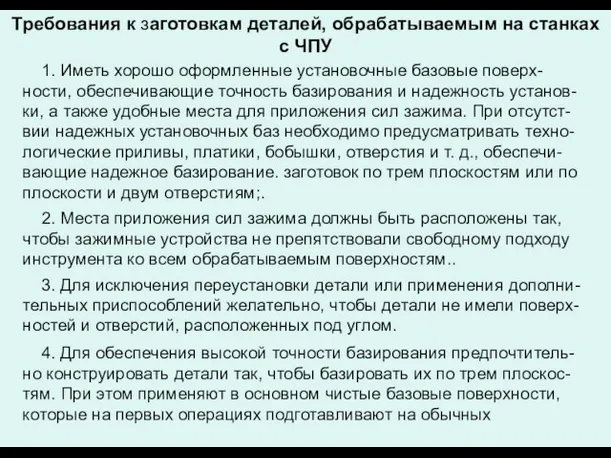 Требования к заготовкам деталей, обрабатываемым на станках с ЧПУ

1. Иметь хорошо оформленные установочные базовые поверхности, обеспечивающие точность базирования и надежность установки, а также удобные места для приложения сил зажима. При отсутствии надежных установочных баз необходимо предусматривать технологические приливы, платики, бобышки, отверстия и т. д., обеспечивающие надежное базирование. заготовок по трем плоскостям или по плоскости и двум отверстиям;.

2. Места приложения сил зажима должны быть расположены так, чтобы зажимные устройства не препятствовали свободному подходу инструмента ко всем обрабатываемым поверхностям..

3. Для исключения переустановки детали или применения дополнительных приспособлений желательно, чтобы детали не имели поверхностей и отверстий, расположенных под углом.

4. Для обеспечения высокой точности базирования предпочтительно конструировать детали так, чтобы базировать их по трем плоскостям. При этом применяют в основном чистые базовые поверхности, которые на первых операциях подготавливают на обычных